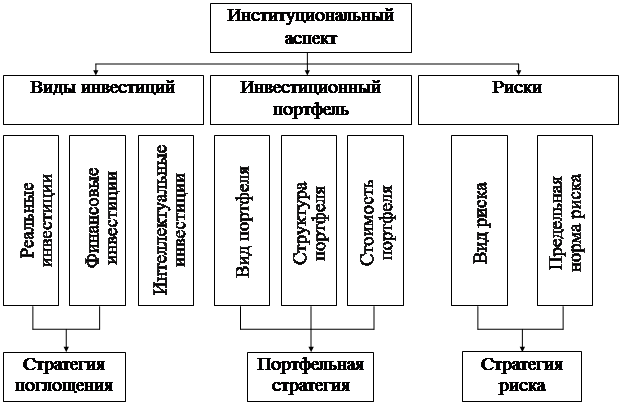 Институциональный аспект

Виды инвестиций

Инвестиционный портфель

Риски

Реальные инвестиции

Финансовые инвестиции

Интеллектуальные инвестиции

Вид портфеля

Структура портфеля

Стоимость портфеля

Вид риска

Предельная норма риска

Стратегия поглощения

Портфельная стратегия

Стратегия риска